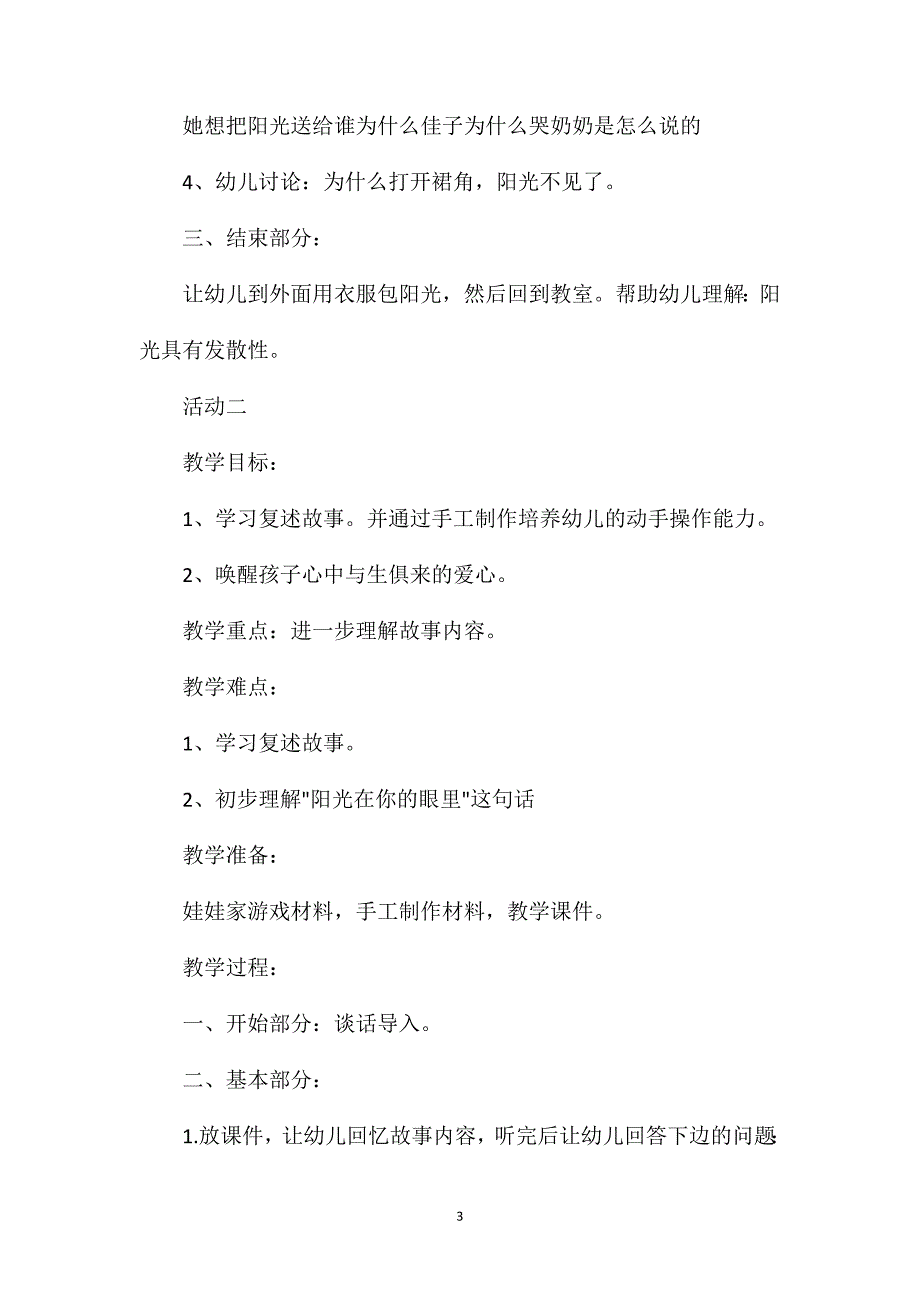 她想把阳光送给谁为什么佳子为什么哭奶奶是怎么说的

4、幼儿讨论：为什么打开裙角，阳光不见了。

三、结束部分：

让幼儿到外面用衣服包阳光，然后回到教室。帮助幼儿理解：阳光具有发散性。

活动二

教学目标：

1、学习复述故事。并通过手工制作培养幼儿的动手操作能力。

2、唤醒孩子心中与生俱来的爱心。

教学重点：进一步理解故事内容。

教学难点：

1、学习复述故事。

2、初步理解"阳光在你的眼里"这句话

教学准备：

娃娃家游戏材料，手工制作材料，教学课件。

教学过程：

一、开始部分：谈话导入。

二、基本部分：

1.放课件，让幼儿回忆故事内容，听完后让幼儿回答下边的问题

3